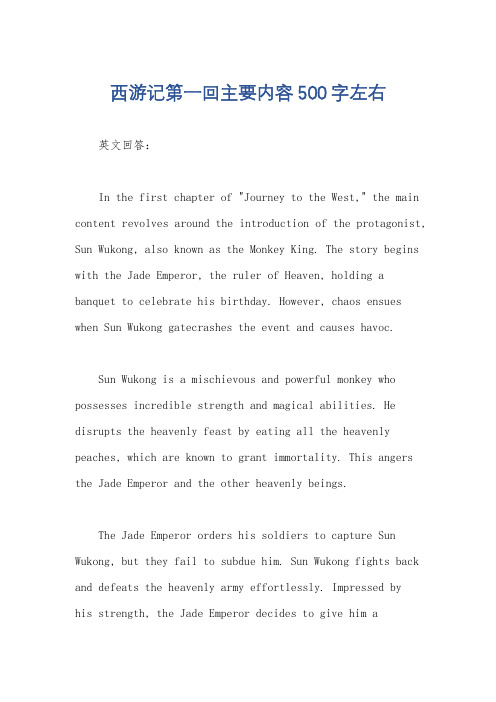 西游记第一回主要内容500字左右

英文回答:

In the first chapter of "Journey to the West," the main content revolves around the introduction of the protagonist, Sun Wukong, also known as the Monkey King. The story begins with the Jade Emperor, the ruler of Heaven, holding a banquet to celebrate his birthday. However, chaos ensues when Sun Wukong gatecrashes the event and causes havoc.

Sun Wukong is a mischievous and powerful monkey who possesses incredible strength and magical abilities. He disrupts the heavenly feast by eating all the heavenly peaches, which are known to grant immortality. This angers the Jade Emperor and the other heavenly beings.

The Jade Emperor orders his soldiers to capture Sun Wukong, but they fail to subdue him. Sun Wukong fights back and defeats the heavenly army effortlessly. Impressed by his strength, the Jade Emperor decides to give him a